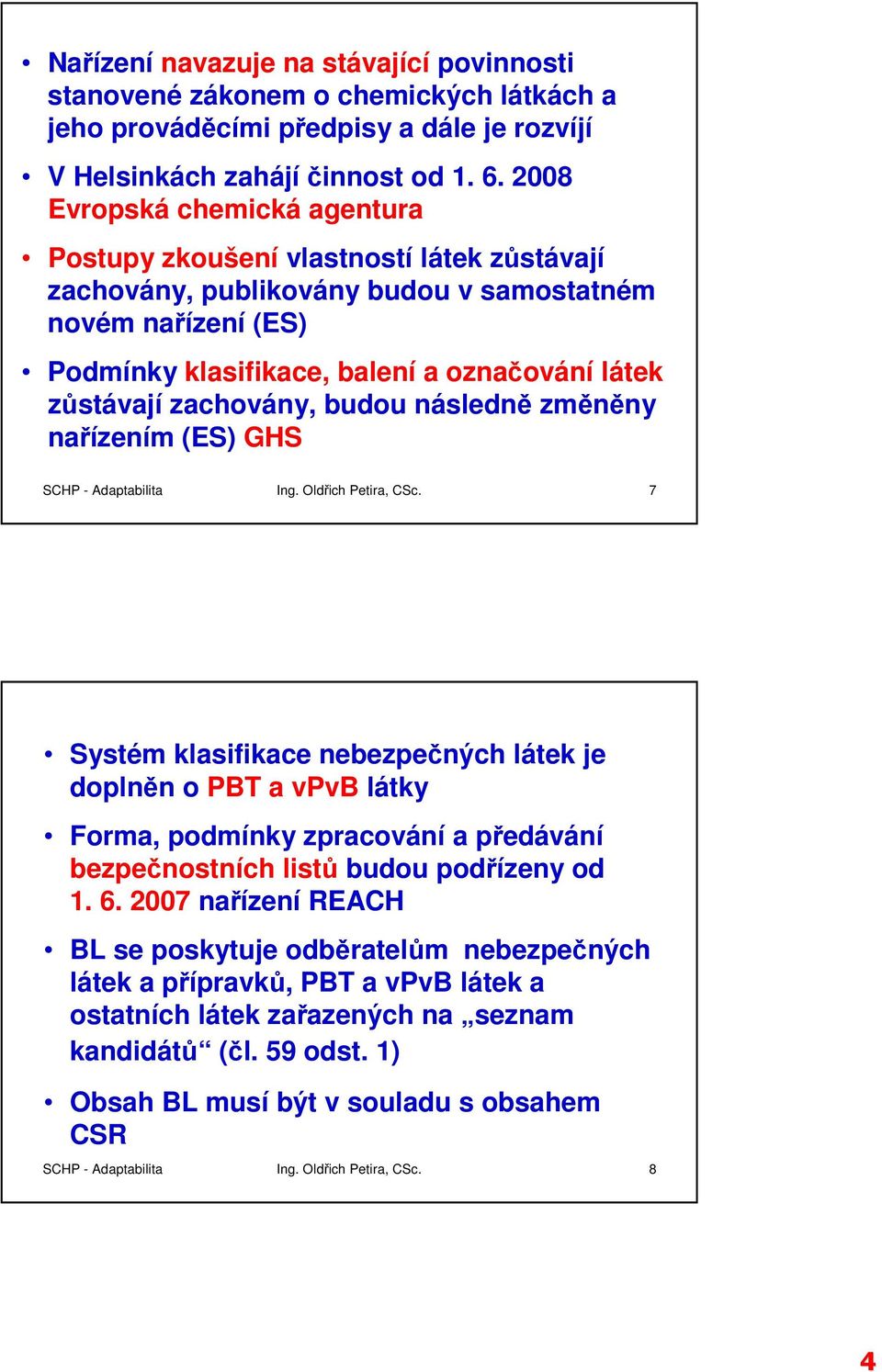 • Nařízení navazuje na stávající povinnosti stanovené zákonem o chemických látkách a jeho prováděcími předpisy a dále je rozvíjí

• V Helsinkách zahájí činnost od 1. 6. 2008 Evropská chemická agentura

• Postupy zkoušení vlastností látek zůstávají zachovány, publikovány budou v samostatném novém nařízení (ES)

• Podmínky klasifikace, balení a označování látek zůstávají zachovány, budou následně změněny nařízením (ES) GHS

SCHP - Adaptabilita Ing. Oldřich Petira, CSc. 7

• Systém klasifikace nebezpečných látek je doplněn o PBT a vPvB látky

• Forma, podmínky zpracování a předávání bezpečnostních listů budou podřízeny od 1. 6. 2007 nařízení REACH

• BL se poskytuje odběratelům nebezpečných látek a přípravků, PBT a vPvB látek a ostatních látek zařazených na „seznam kandidátů“ (čl. 59 odst. 1)

• Obsah BL musí být v souladu s obsahem CSR

SCHP - Adaptabilita Ing. Oldřich Petira, CSc. 8

4